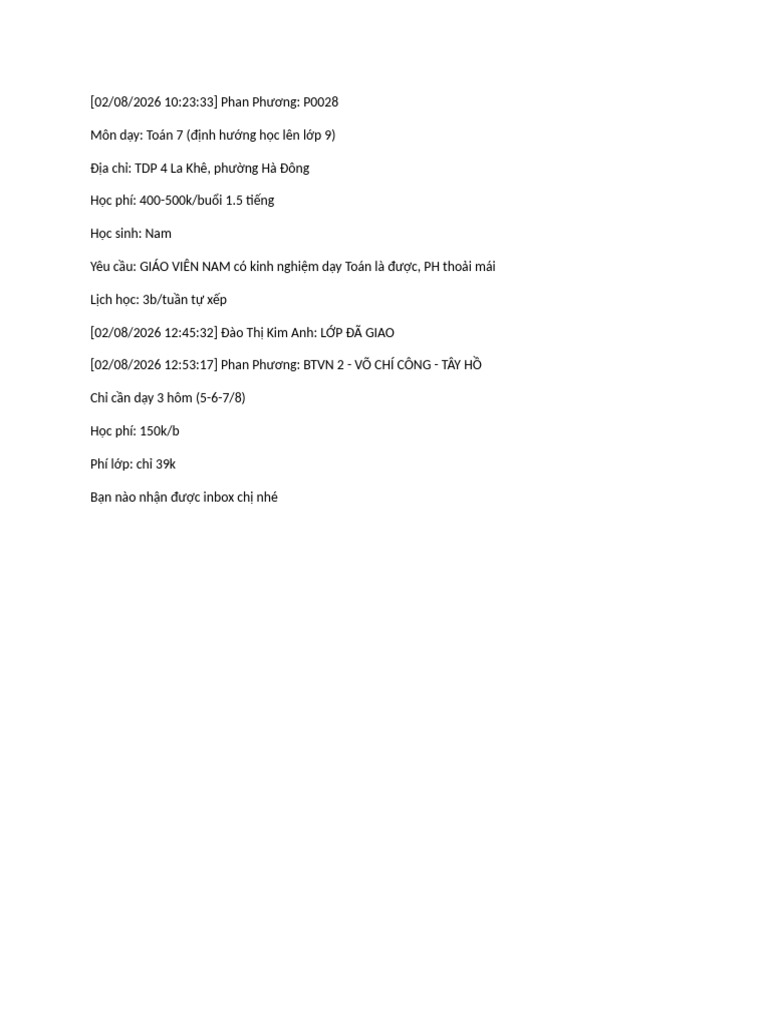 [02/08/2026 10:23:33] Phan Phương: P0028

Môn dạy: Toán 7 (định hướng học lên lớp 9)

Địa chỉ: TDP 4 La Khê, phường Hà Đông

Học phí: 400-500k/buổi 1.5 tiếng

Học sinh: Nam

Yêu cầu: GIÁO VIÊN NAM có kinh nghiệm dạy Toán là được, PH thoải mái

Lịch học: 3b/tuần tự xếp

[02/08/2026 12:45:32] Đào Thị Kim Anh: LỚP ĐÃ GIAO

[02/08/2026 12:53:17] Phan Phương: BTVN 2 - VÕ CHÍ CÔNG - TÂY HỒ

Chỉ cần dạy 3 hôm (5-6-7/8)

Học phí: 150k/b

Phí lớp: chỉ 39k

Bạn nào nhận được inbox chị nhé